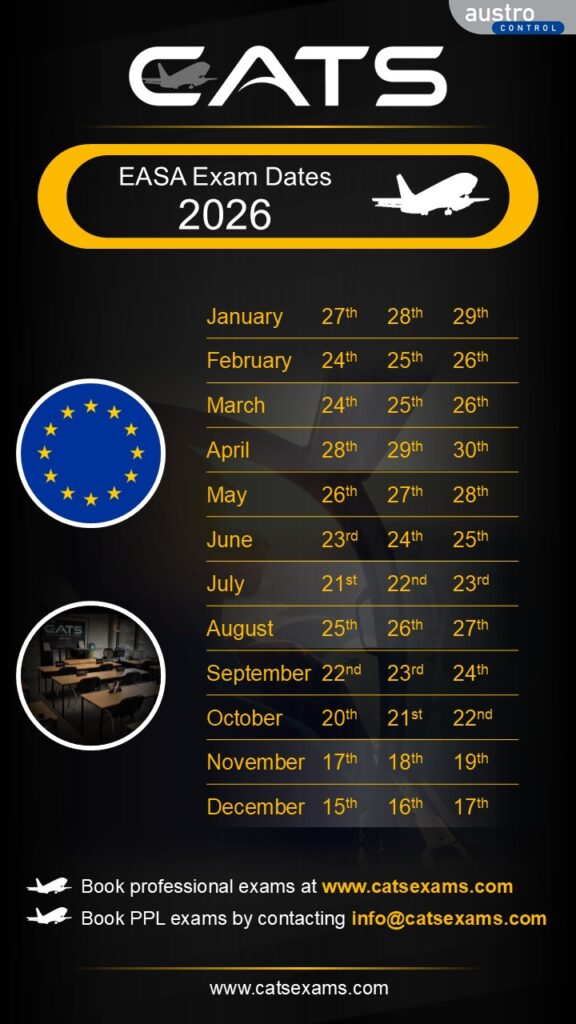 austro
CONTROL

CATS

EASA Exam Dates
2026

| January | 27th | 28th | 29th |
|---|---|---|---|
| February | 24th | 25th | 26th |
| March | 24th | 25th | 26th |
| April | 28th | 29th | 30th |
| May | 26th | 27th | 28th |
| June | 23rd | 24th | 25th |
| July | 21st | 22nd | 23rd |
| August | 25th | 26th | 27th |
| September | 22nd | 23rd | 24th |
| October | 20th | 21st | 22nd |
| November | 17th | 18th | 19th |
| December | 15th | 16th | 17th |

Book professional exams at www.catsexams.com
Book PPL exams by contacting info@catsexams.com

www.catsexams.com